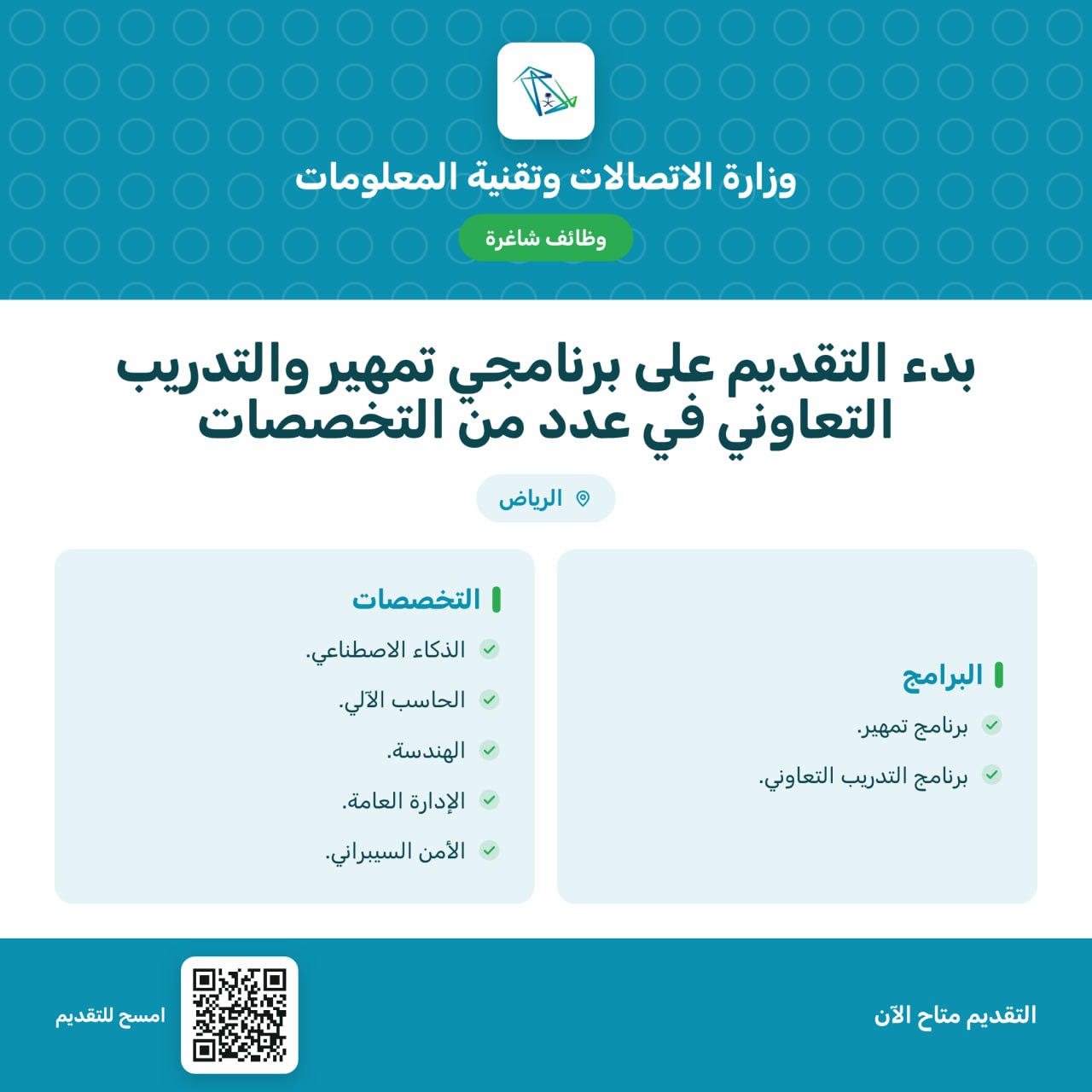 وزارة الاتصالات وتقنية المعلومات

وظائف شاغرة

بدء التقديم على برنامجي تمهير والتدريب التعاوني في عدد من التخصصات

الرياض

البرامج

✓ برنامج تمهير.
✓ برنامج التدريب التعاوني.

التخصصات

✓ الذكاء الاصطناعي.
✓ الحاسب الآلي.
✓ الهندسة.
✓ الإدارة العامة.
✓ الأمن السيبراني.

التقديم متاح الآن

امسح للتقديم